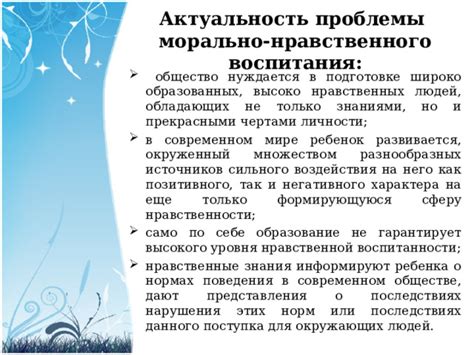 Актуальность проблемы морально-нравственного воспитания:

➢ общество нуждается в подготовке широко образованных, высоко нравственных людей, обладающих не только знаниями, но и прекрасными чертами личности;

➢ в современном мире ребенок развивается, окруженный множеством разнообразных источников сильного воздействия на него как позитивного, так и негативного характера на еще только формирующуюся сферу нравственности;

➢ само по себе образование не гарантирует высокого уровня нравственной воспитанности;

➢ нравственные знания информируют ребенка о нормах поведения в современном обществе, дают представления о последствиях нарушения этих норм или последствиях данного поступка для окружающих людей.